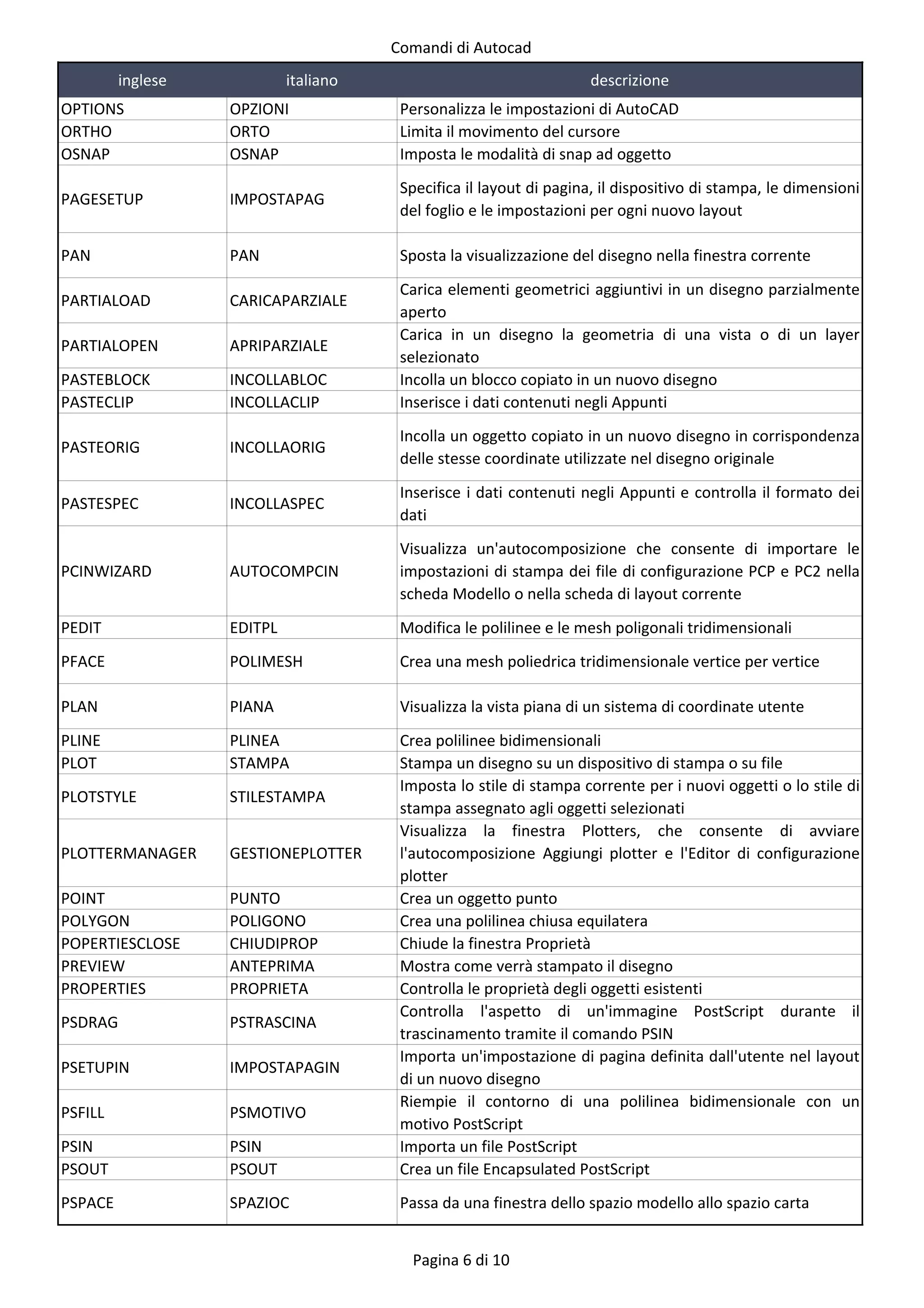 Comandi di Autocad

| inglese | italiano | descrizione |
|---|---|---|
| OPTIONS | OPZIONI | Personalizza le impostazioni di AutoCAD |
| ORTHO | ORTO | Limita il movimento del cursore |
| OSNAP | OSNAP | Imposta le modalità di snap ad oggetto |
| PAGESETUP | IMPOSTAPAG | Specifica il layout di pagina, il dispositivo di stampa, le dimensioni del foglio e le impostazioni per ogni nuovo layout |
| PAN | PAN | Sposta la visualizzazione del disegno nella finestra corrente |
| PARTIALOAD | CARICAPARZIALE | Carica elementi geometrici aggiuntivi in un disegno parzialmente aperto |
| PARTIALOPEN | APRIPARZIALE | Carica in un disegno la geometria di una vista o di un layer selezionato |
| PASTEBLOCK | INCOLLABLOC | Incolla un blocco copiato in un nuovo disegno |
| PASTECLIP | INCOLLACLIP | Inserisce i dati contenuti negli Appunti |
| PASTEORIG | INCOLLAORIG | Incolla un oggetto copiato in un nuovo disegno in corrispondenza delle stesse coordinate utilizzate nel disegno originale |
| PASTESPEC | INCOLLASPEC | Inserisce i dati contenuti negli Appunti e controlla il formato dei dati |
| PCINWIZARD | AUTOCOMPCIN | Visualizza un'autocomposizione che consente di importare le impostazioni di stampa dei file di configurazione PCP e PC2 nella scheda Modello o nella scheda di layout corrente |
| PEDIT | EDITPL | Modifica le polilinee e le mesh poligonali tridimensionali |
| PFACE | POLIMESH | Crea una mesh poliedrica tridimensionale vertice per vertice |
| PLAN | PIANA | Visualizza la vista piana di un sistema di coordinate utente |
| PLINE | PLINEA | Crea polilinee bidimensionali |
| PLOT | STAMPA | Stampa un disegno su un dispositivo di stampa o su file |
| PLOTSTYLE | STILESTAMPA | Imposta lo stile di stampa corrente per i nuovi oggetti o lo stile di stampa assegnato agli oggetti selezionati |
| PLOTTERMANAGER | GESTIONEPLOTTER | Visualizza la finestra Plotters, che consente di avviare l'autocomposizione Aggiungi plotter e l'Editor di configurazione plotter |
| POINT | PUNTO | Crea un oggetto punto |
| POLYGON | POLIGONO | Crea una polilinea chiusa equilatera |
| POPERTIESCLOSE | CHIUDIPROP | Chiude la finestra Proprietà |
| PREVIEW | ANTEPRIMA | Mostra come verrà stampato il disegno |
| PROPERTIES | PROPRIETA | Controlla le proprietà degli oggetti esistenti |
| PSDRAG | PSTRASCINA | Controlla l'aspetto di un'immagine PostScript durante il trascinamento tramite il comando PSIN |
| PSETUPIN | IMPOSTAPAGIN | Importa un'impostazione di pagina definita dall'utente nel layout di un nuovo disegno |
| PSFILL | PSMOTIVO | Riempie il contorno di una polilinea bidimensionale con un motivo PostScript |
| PSIN | PSIN | Importa un file PostScript |
| PSOUT | PSOUT | Crea un file Encapsulated PostScript |
| PSPACE | SPAZIOC | Passa da una finestra dello spazio modello allo spazio carta |

Pagina 6 di 10